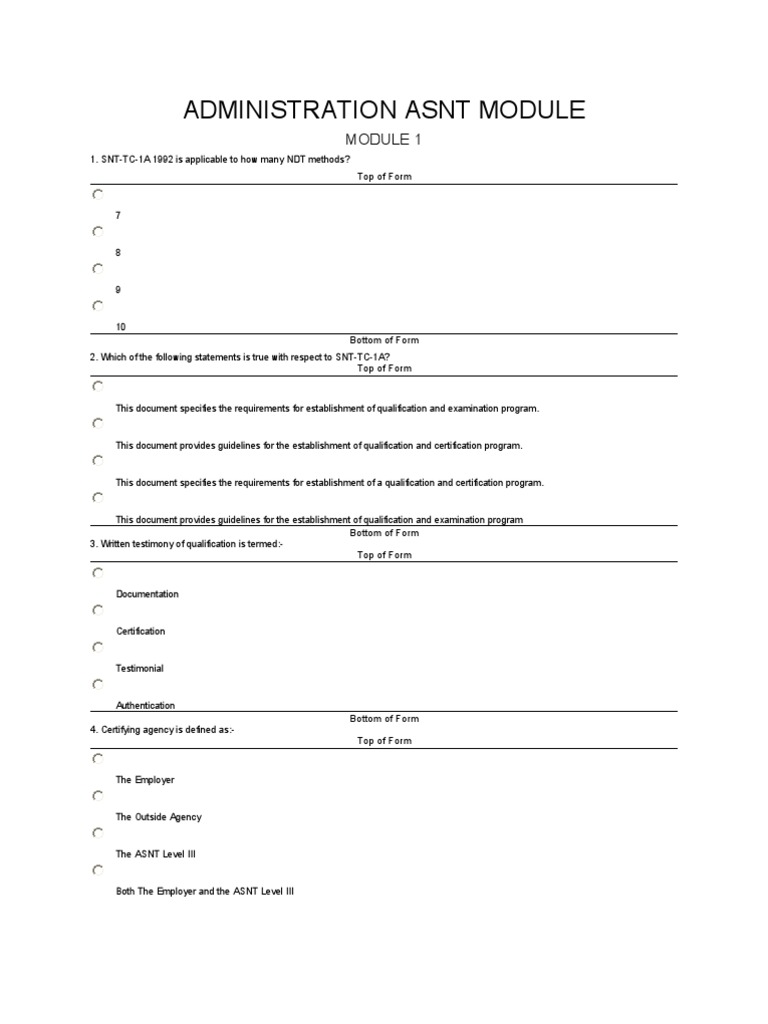 ADMINISTRATION ASNT MODULE

MODULE 1

1. SNT-TC-1A 1992 is applicable to how many NDT methods?

Top of Form

7

8

9

10

Bottom of Form

2. Which of the following statements is true with respect to SNT-TC-1A?

Top of Form

This document specifies the requirements for establishment of qualification and examination program.

This document provides guidelines for the establishment of qualification and certification program.

This document specifies the requirements for establishment of a qualification and certification program.

This document provides guidelines for the establishment of qualification and examination program

Bottom of Form

3. Written testimony of qualification is termed:-

Top of Form

Documentation

Certification

Testimonial

Authentication

Bottom of Form

4. Certifying agency is defined as:-

Top of Form

The Employer

The Outside Agency

The ASNT Level III

Both The Employer and the ASNT Level III